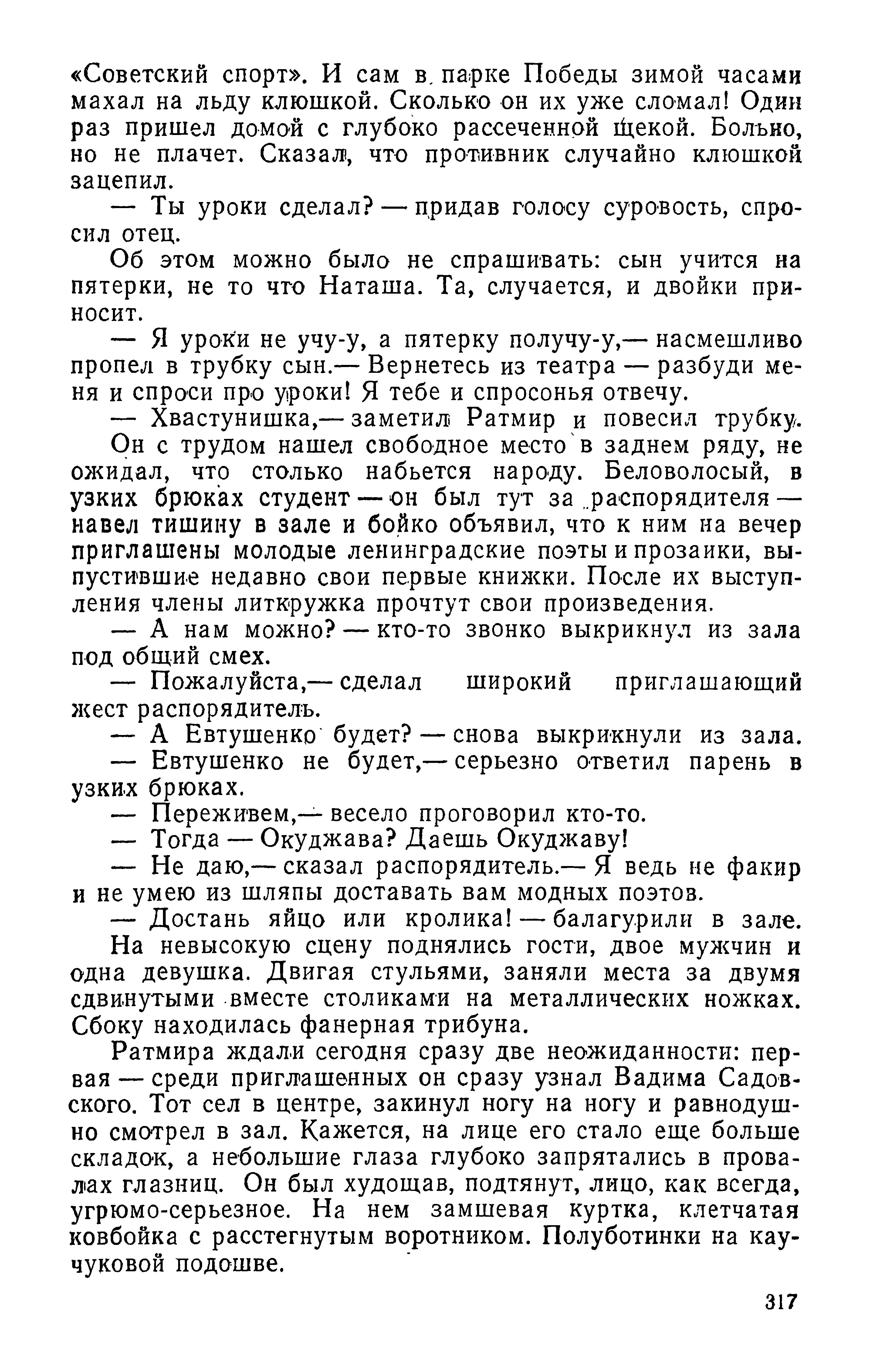 «Советский спорт». И сам в парке Победы зимой часами махал на льду клюшкой. Сколько он их уже сломал! Один раз пришел домой с глубоко рассеченной щекой. Больно, но не плачет. Сказал, что противник случайно клюшкой зацепил.

— Ты уроки сделал? — придав голосу суровость, спросил отец.

Об этом можно было не спрашивать: сын учится на пятерки, не то что Наташа. Та, случается, и двойки приносит.

— Я уроки не учу-у, а пятерку получу-у,— насмешливо пропел в трубку сын.— Вернетесь из театра — разбуди меня и спроси про уроки! Я тебе и спросонья отвечу.

— Хвастунишка,— заметил Ратмир и повесил трубку.

Он с трудом нашел свободное место в заднем ряду, не ожидал, что столько набьется народу. Беловолосый, в узких брюках студент — он был тут за распорядителя — навел тишину в зале и бойко объявил, что к ним на вечер приглашены молодые ленинградские поэты и прозаики, выпустившие недавно свои первые книжки. После их выступления члены литкружка прочтут свои произведения.

— А нам можно? — кто-то звонко выкрикнул из зала под общий смех.

— Пожалуйста,— сделал широкий приглашающий жест распорядитель.

— А Евтушенко будет? — снова выкрикнули из зала.

— Евтушенко не будет,— серьезно ответил парень в узких брюках.

— Переживем,— весело проговорил кто-то.

— Тогда — Окуджава? Даешь Окуджаву!

— Не даю,— сказал распорядитель.— Я ведь не факир и не умею из шляпы доставать вам модных поэтов.

— Достань яйцо или кролика! — балагурили в зале.

На невысокую сцену поднялись гости, двое мужчин и одна девушка. Двигая стульями, заняли места за двумя сдвинутыми вместе столиками на металлических ножках. Сбоку находилась фанерная трибуна.

Ратмира ждали сегодня сразу две неожиданности: первая — среди приглашенных он сразу узнал Вадима Садовского. Тот сел в центре, закинул ногу на ногу и равнодушно смотрел в зал. Кажется, на лице его стало еще больше складок, а небольшие глаза глубоко запрятались в провалах глазниц. Он был худощав, подтянут, лицо, как всегда, угрюмо-серьезное. На нем замшевая куртка, клетчатая ковбойка с расстегнутым воротником. Полуботинки на каучуковой подошве.

317